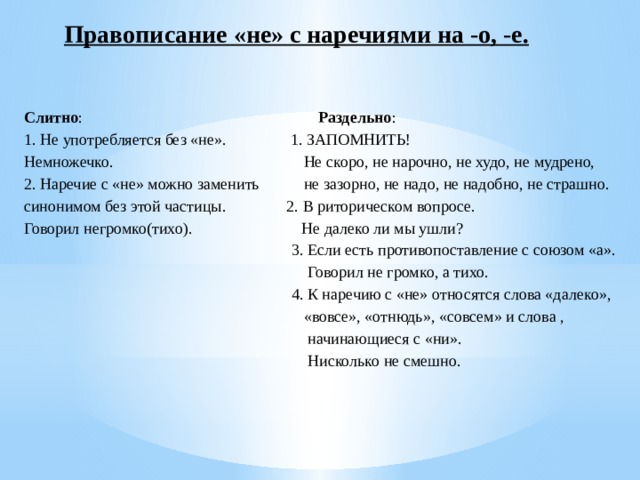 Правописание «не» с наречиями на -о, -е.

Слитно:
1. Не употребляется без «не».
Немножечко.
2. Наречие с «не» можно заменить синонимом без этой частицы.
Говорил негромко(тихо).

Раздельно:
1. ЗАПОМНИТЬ!
Не скоро, не нарочно, не худо, не мудрено, не зазорно, не надо, не надобно, не страшно.
2. В риторическом вопросе.
Не далеко ли мы ушли?
3. Если есть противопоставление с союзом «а».
Говорил не громко, а тихо.
4. К наречию с «не» относятся слова «далеко», «вовсе», «отнюдь», «совсем» и слова , начинающиеся с «ни».
Нисколько не смешно.